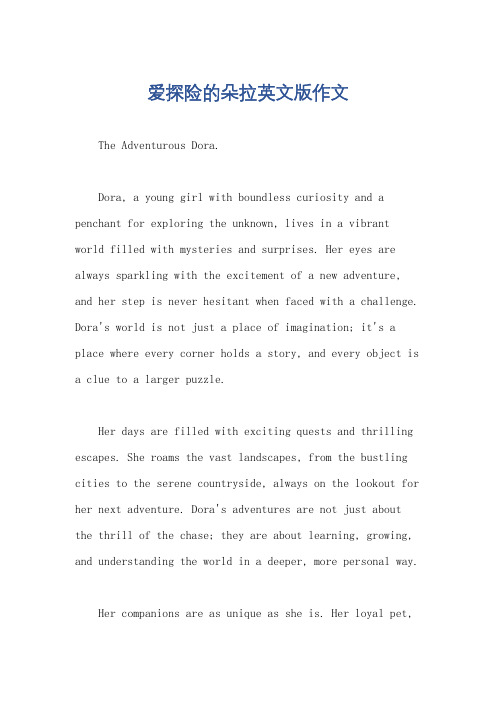 爱探险的朵拉英文版作文

The Adventurous Dora.

Dora, a young girl with boundless curiosity and a penchant for exploring the unknown, lives in a vibrant world filled with mysteries and surprises. Her eyes are always sparkling with the excitement of a new adventure, and her step is never hesitant when faced with a challenge. Dora's world is not just a place of imagination; it's a place where every corner holds a story, and every object is a clue to a larger puzzle.

Her days are filled with exciting quests and thrilling escapes. She roams the vast landscapes, from the bustling cities to the serene countryside, always on the lookout for her next adventure. Dora's adventures are not just about the thrill of the chase; they are about learning, growing, and understanding the world in a deeper, more personal way.

Her companions are as unique as she is. Her loyal pet,